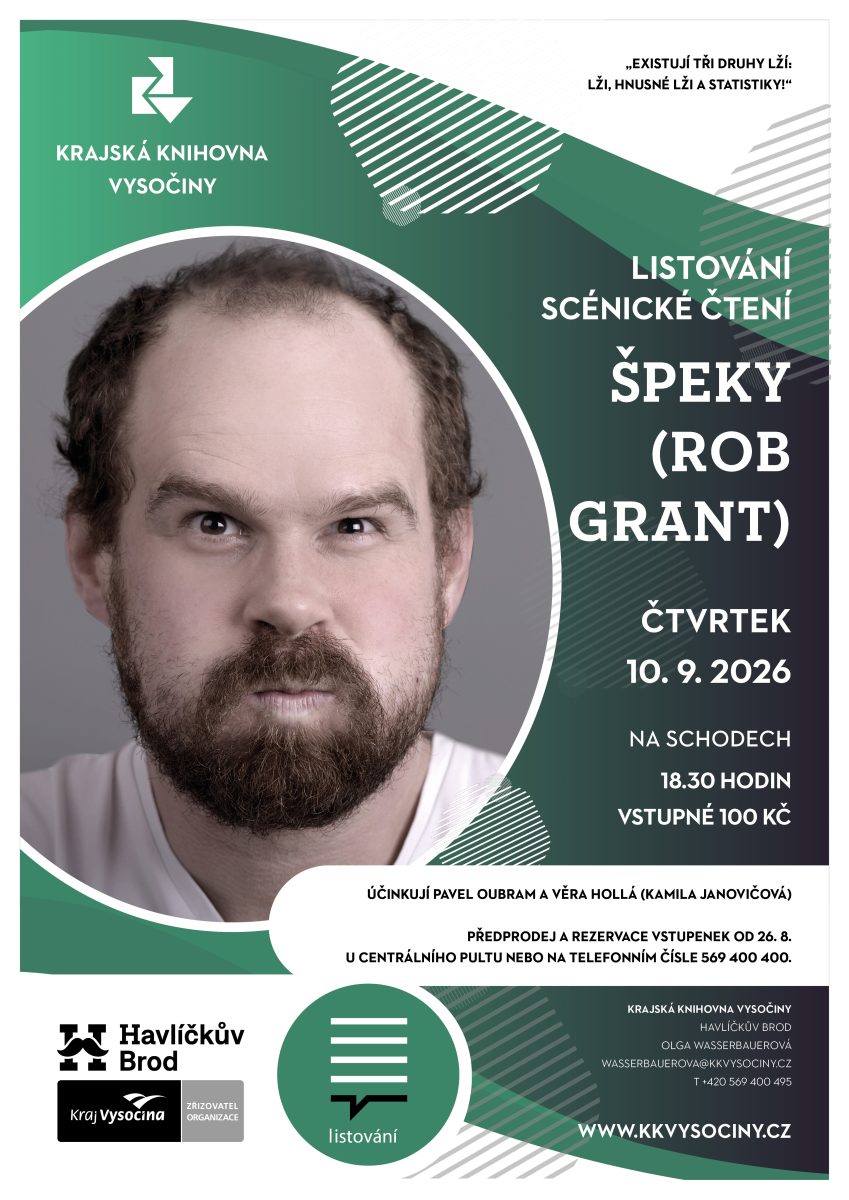 KRAJSKÁ KNIHOVNA VYSOČINY

„EXISTUJÍ TŘI DRUHY LŽÍ: LŽI, HNUSNÉ LŽI A STATISTIKY!“

LISTOVÁNÍ
SCÉNICKÉ ČTENÍ

ŠPEKY (ROB GRANT)

ČTVRTEK
10. 9. 2026

NA SCHODECH
18.30 HODIN
VSTUPNÉ 100 KČ

ÚČINKUJÍ PAVEL OUBRAM A VĚRA HOLLÁ (KAMILA JANOVIČOVÁ)

PŘEDPRODEJ A REZERVACE VSTUPENEK OD 26. 8.
U CENTRÁLNÍHO PULTU NEBO NA TELEFONNÍM ČÍSLE 569 400 400.

Havlíčkův Brod

Kraj Vysočina ZŘIZOVATEL ORGANIZACE

listování

KRAJSKÁ KNIHOVNA VYSOČINY
HAVLÍČKŮV BROD
OLGA WASSERBAUEROVÁ
WASSERBAUEROVA@KKVYSOCINY.CZ
T +420 569 400 495

WWW.KKVYSOCINY.CZ